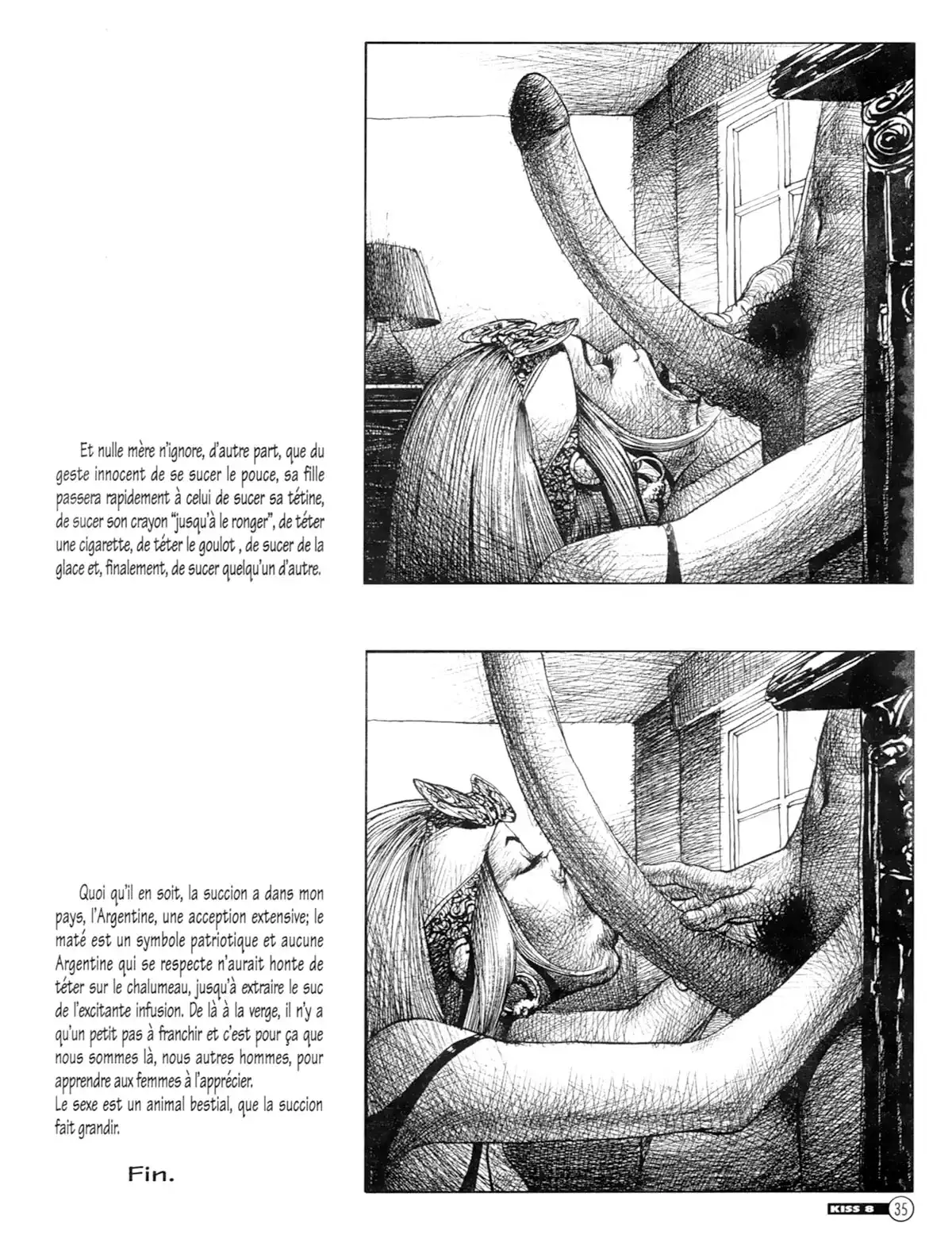 Et nulle mère n'ignore, d'autre part, que du geste innocent de se sucer le pouce, sa fille passera rapidement à celui de sucer sa tétine, de sucer son crayon "jusqu'à le ronger", de téter une cigarette, de téter le goulot , de sucer de la glace et, finalement, de sucer quelqu'un d'autre.

Quoi qu'il en soit, la succion a dans mon pays, l'Argentine, une acception extensive; le maté est un symbole patriotique et aucune Argentine qui se respecte n'aurait honte de téter sur le chalumeau, jusqu'à extraire le suc de l'excitante infusion. De là à la verge, il n'y a qu'un petit pas à franchir et c'est pour ça que nous sommes là, nous autres hommes, pour apprendre aux femmes à l'apprécier.
Le sexe est un animal bestial, que la succion fait grandir.

Fin.

KISS 8 35